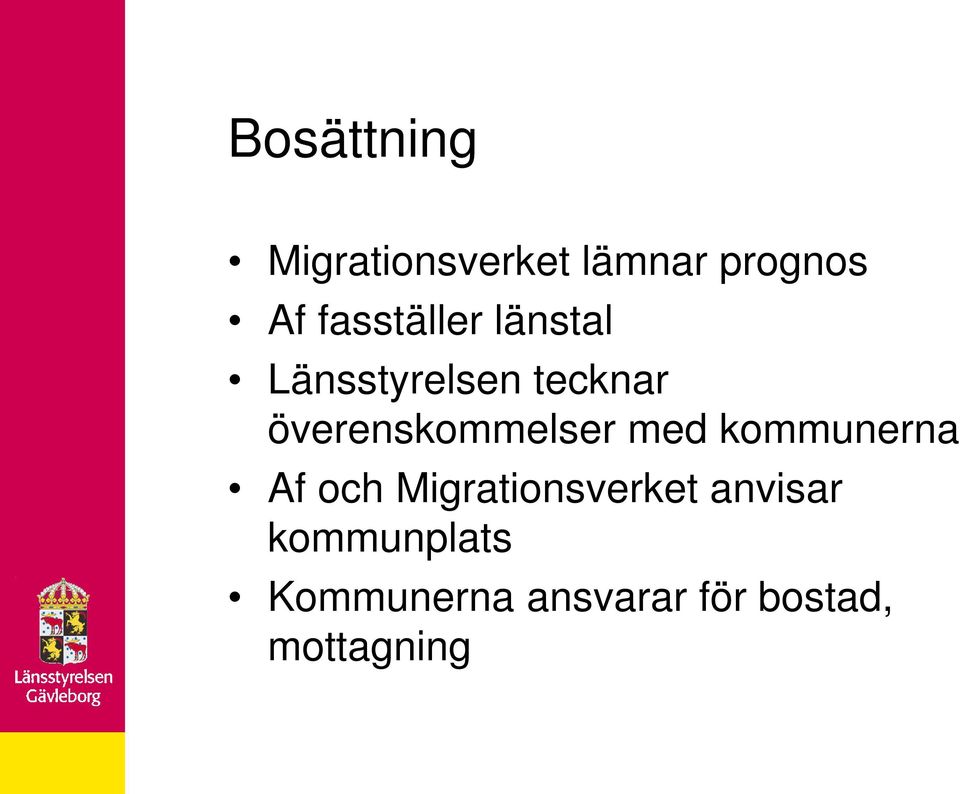 Bosättning

• Migrationsverket lämnar prognos
• Af fasställer länstal
• Länsstyrelsen tecknar överenskommelser med kommunerna
• Af och Migrationsverket anvisar kommunplats
• Kommunerna ansvarar för bostad, mottagning

Länsstyrelsen Gävleborg